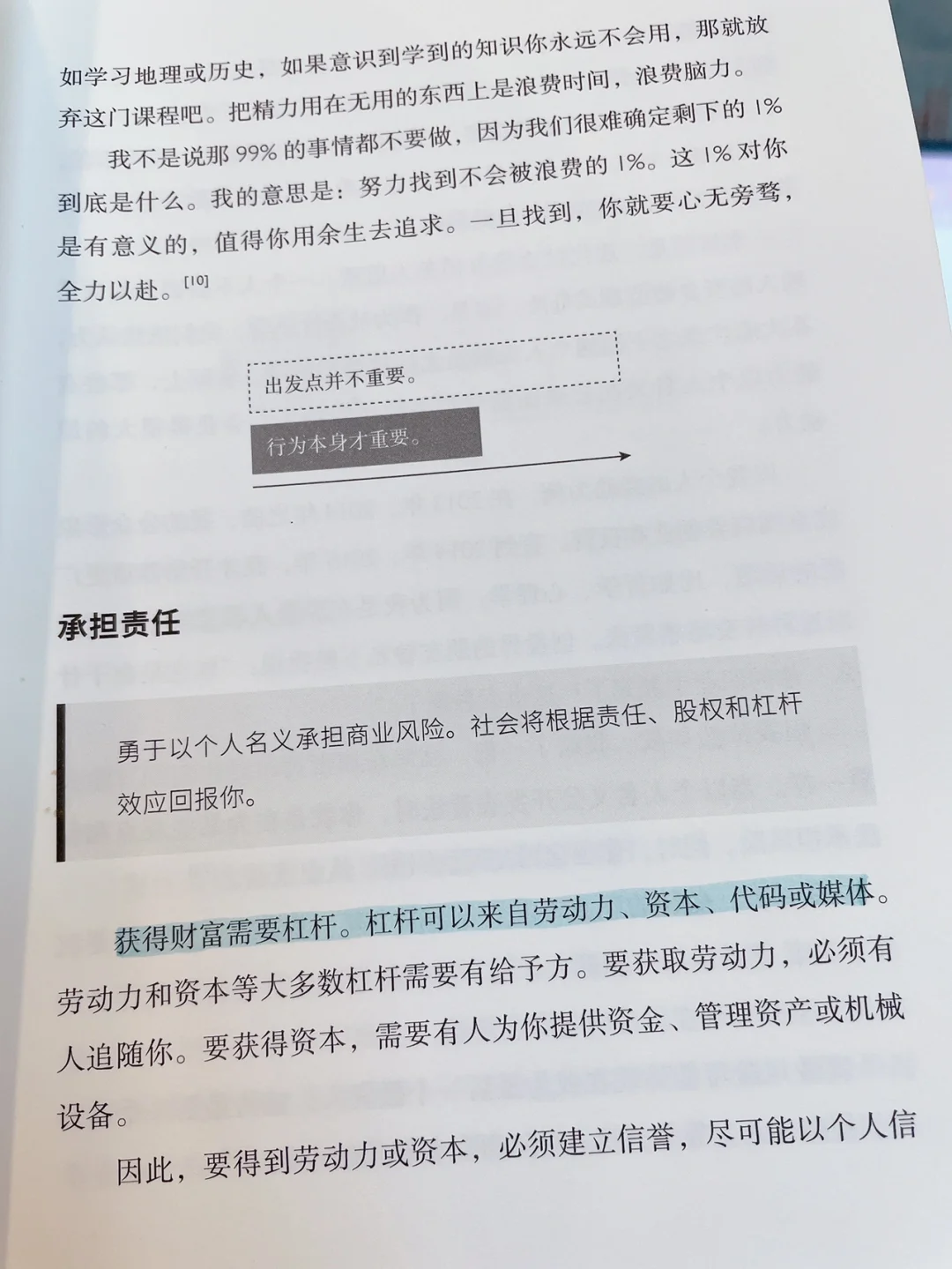 如学习地理或历史，如果意识到学到的知识你永远不会用，那就放弃这门课程吧。把精力用在无用的东西上是浪费时间，浪费脑力。

我不是说那99%的事情都不要做，因为我们很难确定剩下的1%到底是什么。我的意思是：努力找到不会被浪费的1%。这1%对你是有意义的，值得你用余生去追求。一旦找到，你就要心无旁骛，全力以赴。$^{[10]}$

出发点并不重要。

行为本身才重要。

承担责任

勇于以个人名义承担商业风险。社会将根据责任、股权和杠杆效应回报你。

获得财富需要杠杆。杠杆可以来自劳动力、资本、代码或媒体。劳动力和资本等大多数杠杆需要有给予方。要获取劳动力，必须有人追随你。要获得资本，需要有人为你提供资金、管理资产或机械设备。

因此，要得到劳动力或资本，必须建立信誉，尽可能以个人信